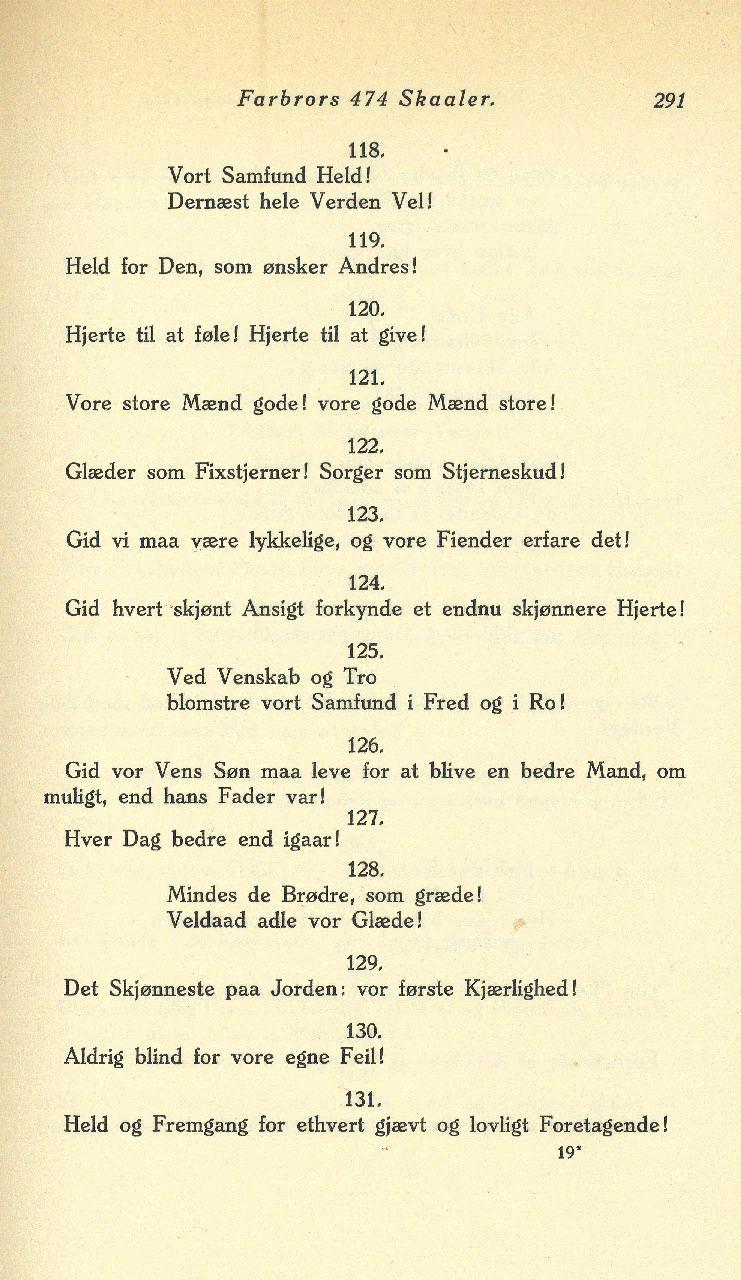 Farbrors 474 Skaaler. 291

118.

Vort Samfund Held!
Dernæst hele Verden Vel!

119.

Held for Den, som ønsker Andres!

120.

Hjerte til at føle! Hjerte til at give!

121.

Vore store Mænd gode! vore gode Mænd store!

122.

Glæder som Fixstjerner! Sorger som Stjerneskud!

123.

Gid vi maa være lykkelige, og vore Fiender erfare det!

124.

Gid hvert skjønt Ansigt forkynde et endnu skjønnere Hjerte!

125.

Ved Venskab og Tro
blomstre vort Samfund i Fred og i Ro!

126.

Gid vor Vens Søn maa leve for at blive en bedre Mand, om muligt, end hans Fader var!

127.

Hver Dag bedre end igaar!

128.

Mindes de Brødre, som græde!
Veldaad adle vor Glæde!

129.

Det Skjønneste paa Jorden: vor første Kjærlighed!

130.

Aldrig blind for vore egne Feil!

131.

Held og Fremgang for ethvert gjævt og lovligt Foretagende!

19*